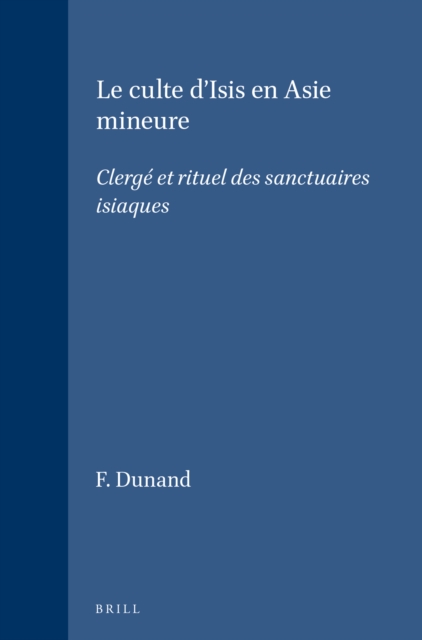 Le culte d'Isis en Asie mineure

Clergé et rituel des sanctuaires isiaques

F. Dunand

BRILL